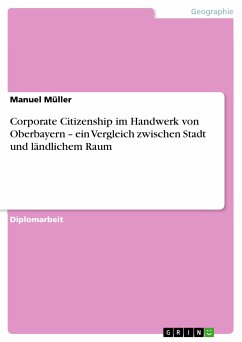 Geographie

Manuel Müller

Corporate Citizenship im Handwerk von Oberbayern – ein Vergleich zwischen Stadt und ländlichem Raum

Diplomarbeit

GRIN